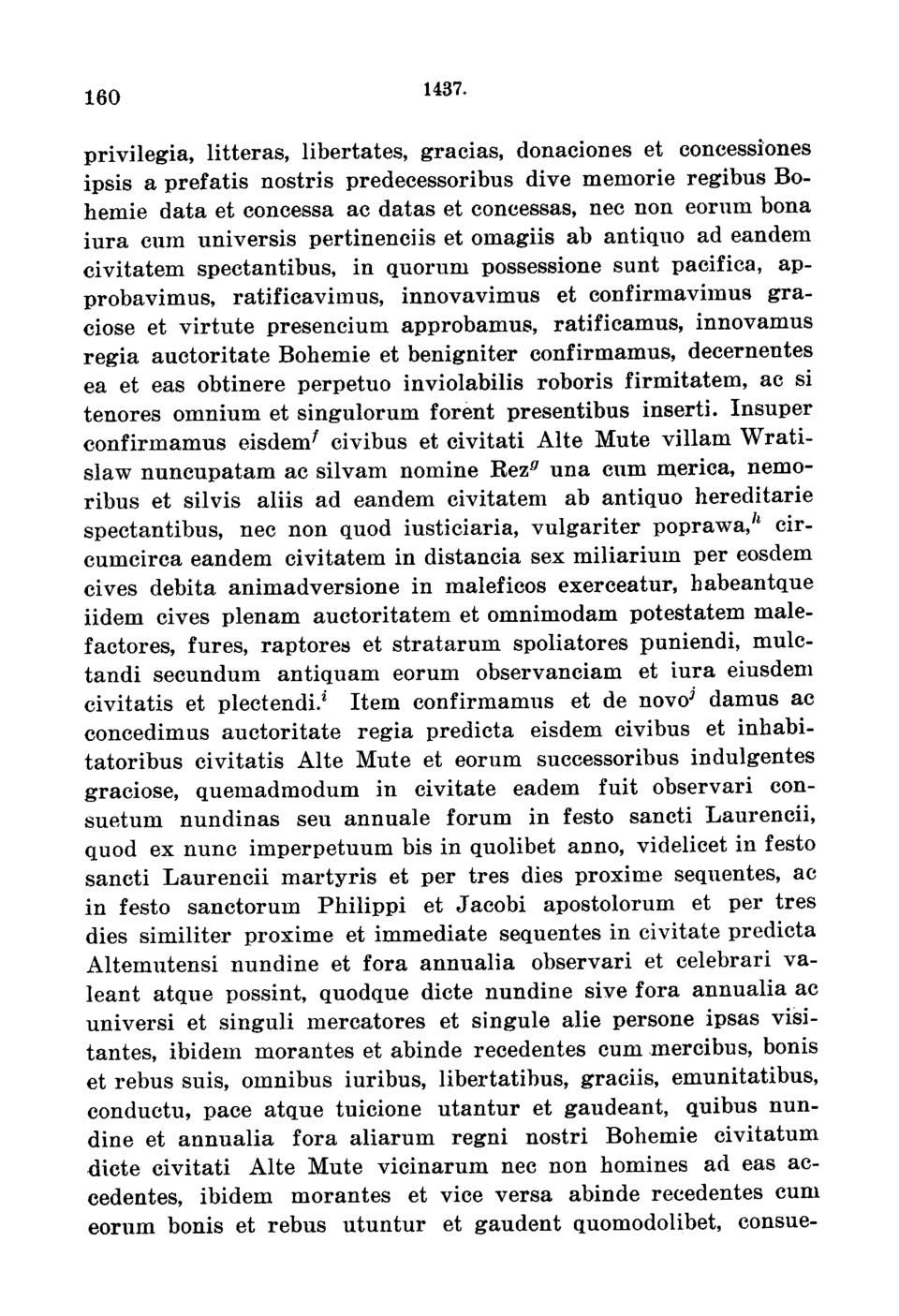 160 1437.

privilegia, litteras, libertates, gracias, donaciones et concessiones ipsis a prefatis nostris predecessoribus dive memorie regibus Bohemie data et concessa ac datas et concessas, nec non eorum bona iura cum universis pertinenciis et omagiis ab antiquo ad eandem civitatem spectantibus, in quorum possessione sunt pacifica, approbavimus, ratificavimus, innovavimus et confirmavimus graciose et virtute presencium approbamus, ratificamus, innovamus regia auctoritate Bohemie et benigniter confirmamus, decernentes ea et eas obtinere perpetuo inviolabilis roboris firmitatem, ac si tenores omnium et singulorum forent presentibus inserti. Insuper confirmamus eisdem$^f$ civibus et civitati Alte Mute villam Wratislaw nuncupatam ac silvam nomine Rez$^g$ una cum merica, nemoribus et silvis aliis ad eandem civitatem ab antiquo hereditarie spectantibus, nec non quod iusticiaria, vulgariter poprawa,$^h$ circumcirca eandem civitatem in distancia sex miliarium per eosdem cives debita animadversione in maleficos exerceatur, habeantque iidem cives plenam auctoritatem et omnimodam potestatem malefactores, fures, raptores et stratarum spoliatores puniendi, mulctandi secundum antiquam eorum observanciam et iura eiusdem civitatis et plectendi.$^i$ Item confirmamus et de novo$^j$ damus ac concedimus auctoritate regia predicta eisdem civibus et inhabitatoribus civitatis Alte Mute et eorum successoribus indulgentes graciose, quemadmodum in civitate eadem fuit observari consuetum nundinas seu annuale forum in festo sancti Laurencii, quod ex nunc imperpetuum bis in quolibet anno, videlicet in festo sancti Laurencii martyris et per tres dies proxime sequentes, ac in festo sanctorum Philippi et Jacobi apostolorum et per tres dies similiter proxime et immediate sequentes in civitate predicta Altemutensi nundine et fora annualia observari et celebrari valeant atque possint, quodque dicte nundine sive fora annualia ac universi et singuli mercatores et singule alie persone ipsas visitantes, ibidem morantes et abinde recedentes cum mercibus, bonis et rebus suis, omnibus iuribus, libertatibus, graciis, emunitatibus, conductu, pace atque tuicione utantur et gaudeant, quibus nundine et annualia fora aliarum regni nostri Bohemie civitatum dicte civitati Alte Mute vicinarum nec non homines ad eas accedentes, ibidem morantes et vice versa abinde recedentes cum eorum bonis et rebus utuntur et gaudent quomodolibet, consue-